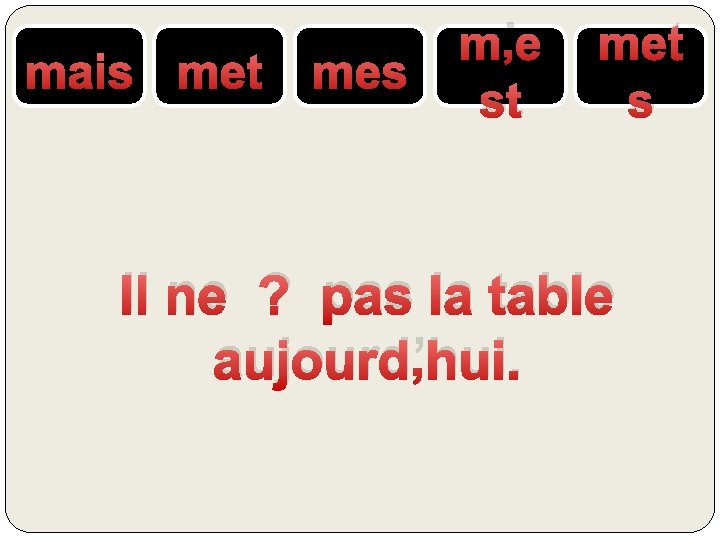 mais met mes m,e st met s

Il ne ? pas la table aujourd,hui.